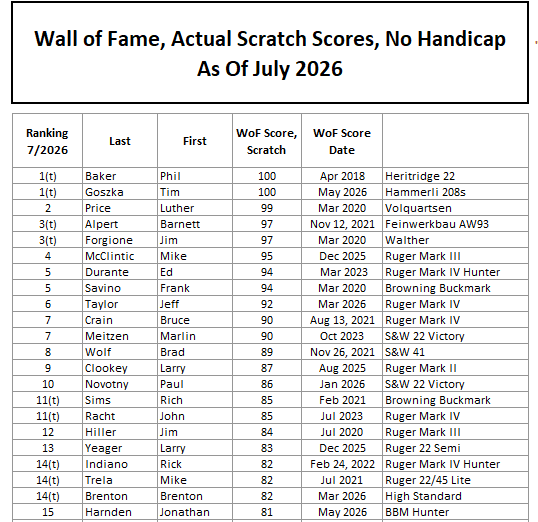 Wall of Fame, Actual Scratch Scores, No Handicap
As Of July 2026

| Ranking 7/2026 | Last | First | WoF Score, Scratch | WoF Score Date | |
|---|---|---|---|---|---|
| 1(t) | Baker | Phil | 100 | Apr 2018 | Heritridge 22 |
| 1(t) | Goszka | Tim | 100 | May 2026 | Hammerli 208s |
| 2 | Price | Luther | 99 | Mar 2020 | Volquartsen |
| 3(t) | Alpert | Barnett | 97 | Nov 12, 2021 | Feinwerkbau AW93 |
| 3(t) | Forgione | Jim | 97 | Mar 2020 | Walther |
| 4 | McClintic | Mike | 95 | Dec 2025 | Ruger Mark III |
| 5 | Durante | Ed | 94 | Mar 2023 | Ruger Mark IV Hunter |
| 5 | Savino | Frank | 94 | Mar 2020 | Browning Buckmark |
| 6 | Taylor | Jeff | 92 | Mar 2026 | Ruger Mark IV |
| 7 | Crain | Bruce | 90 | Aug 13, 2021 | Ruger Mark IV |
| 7 | Meitzen | Marlin | 90 | Oct 2023 | S&W 22 Victory |
| 8 | Wolf | Brad | 89 | Nov 26, 2021 | S&W 41 |
| 9 | Clookey | Larry | 87 | Aug 2025 | Ruger Mark II |
| 10 | Novotny | Paul | 86 | Jan 2026 | S&W 22 Victory |
| 11(t) | Sims | Rich | 85 | Feb 2021 | Browning Buckmark |
| 11(t) | Racht | John | 85 | Jul 2023 | Ruger Mark IV |
| 12 | Hiller | Jim | 84 | Jul 2020 | Ruger Mark III |
| 13 | Yeager | Larry | 83 | Dec 2025 | Ruger 22 Semi |
| 14(t) | Indiano | Rick | 82 | Feb 24, 2022 | Ruger Mark IV Hunter |
| 14(t) | Trela | Mike | 82 | Jul 2021 | Ruger 22/45 Lite |
| 14(t) | Brenton | Brenton | 82 | Mar 2026 | High Standard |
| 15 | Harnden | Jonathan | 81 | May 2026 | BBM Hunter |